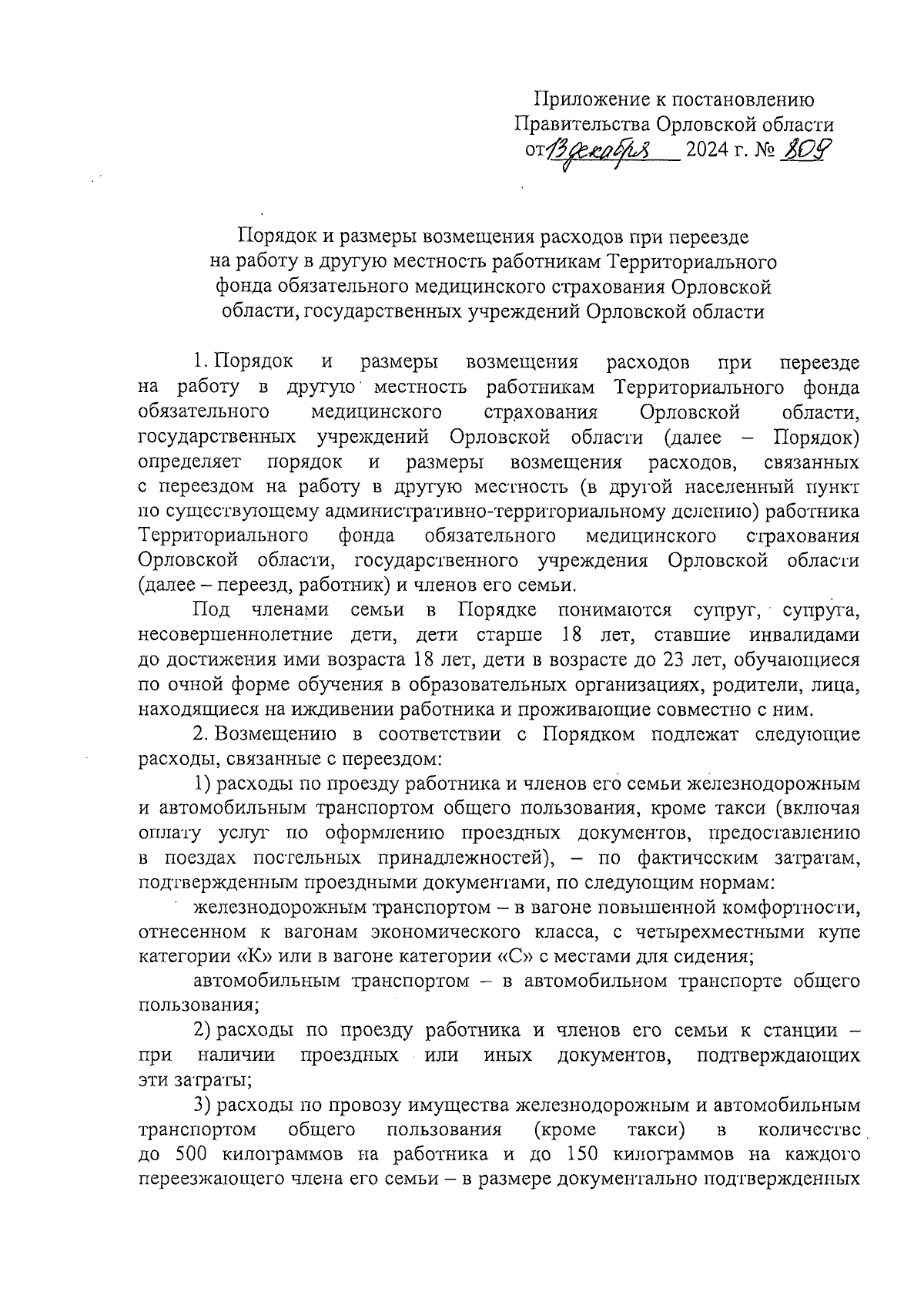 Приложение к постановлению
Правительства Орловской области
от 13 декабря 2024 г. № 809

Порядок и размеры возмещения расходов при переезде на работу в другую местность работникам Территориального фонда обязательного медицинского страхования Орловской области, государственных учреждений Орловской области

1. Порядок и размеры возмещения расходов при переезде на работу в другую местность работникам Территориального фонда обязательного медицинского страхования Орловской области, государственных учреждений Орловской области (далее – Порядок) определяет порядок и размеры возмещения расходов, связанных с переездом на работу в другую местность (в другой населенный пункт по существующему административно-территориальному делению) работника Территориального фонда обязательного медицинского страхования Орловской области, государственного учреждения Орловской области (далее – переезд, работник) и членов его семьи.

Под членами семьи в Порядке понимаются супруг, супруга, несовершеннолетние дети, дети старше 18 лет, ставшие инвалидами до достижения ими возраста 18 лет, дети в возрасте до 23 лет, обучающиеся по очной форме обучения в образовательных организациях, родители, лица, находящиеся на иждивении работника и проживающие совместно с ним.

2. Возмещению в соответствии с Порядком подлежат следующие расходы, связанные с переездом:

1) расходы по проезду работника и членов его семьи железнодорожным и автомобильным транспортом общего пользования, кроме такси (включая оплату услуг по оформлению проездных документов, предоставлению в поездах постельных принадлежностей), – по фактическим затратам, подтвержденным проездными документами, по следующим нормам:

железнодорожным транспортом – в вагоне повышенной комфортности, отнесенном к вагонам экономического класса, с четырехместными купе категории «К» или в вагоне категории «С» с местами для сидения;

автомобильным транспортом – в автомобильном транспорте общего пользования;

2) расходы по проезду работника и членов его семьи к станции – при наличии проездных или иных документов, подтверждающих эти затраты;

3) расходы по провозу имущества железнодорожным и автомобильным транспортом общего пользования (кроме такси) в количестве до 500 килограммов на работника и до 150 килограммов на каждого переезжающего члена его семьи – в размере документально подтвержденных